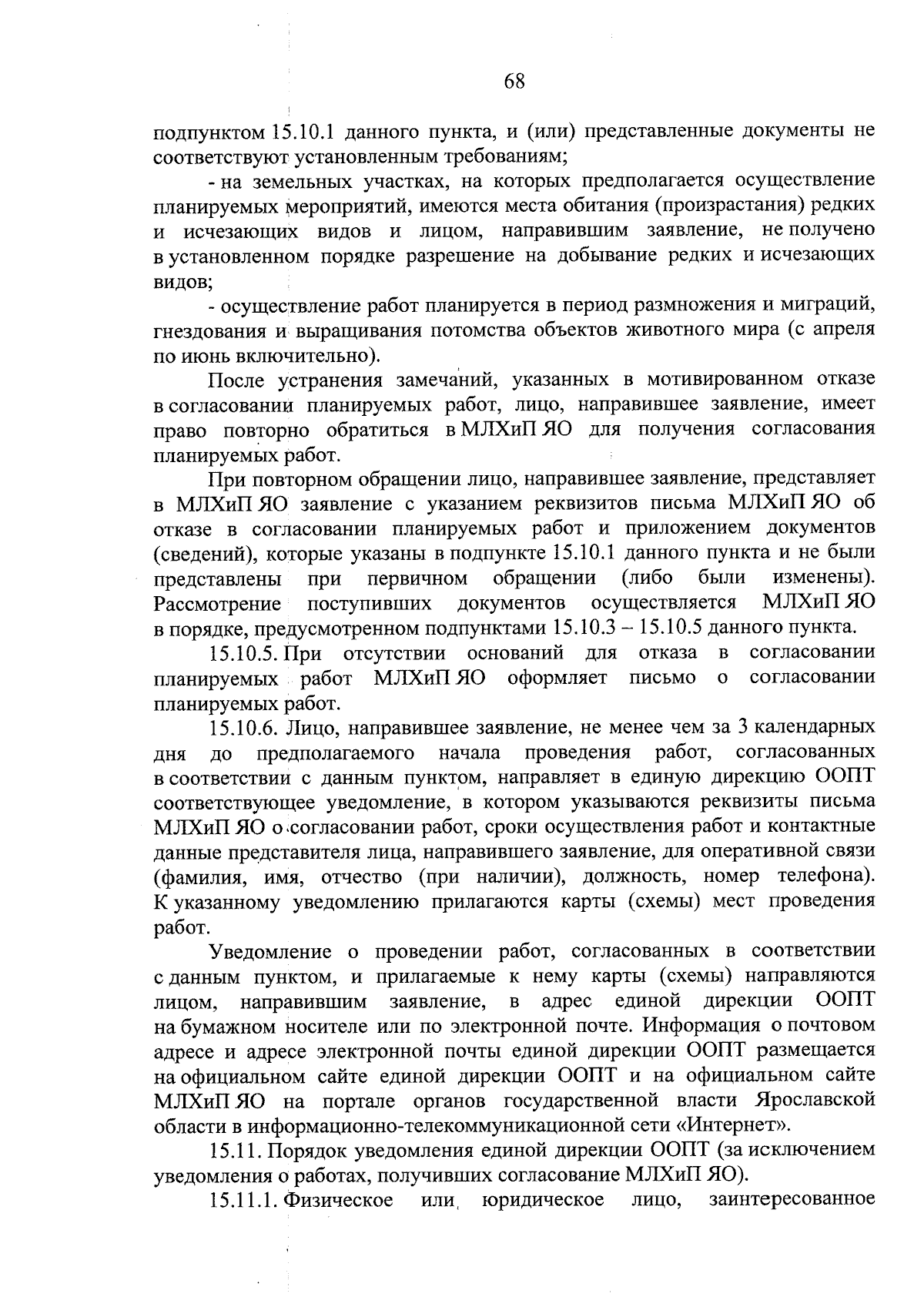 68

подпунктом 15.10.1 данного пункта, и (или) представленные документы не соответствуют установленным требованиям;

- на земельных участках, на которых предполагается осуществление планируемых мероприятий, имеются места обитания (произрастания) редких и исчезающих видов и лицом, направившим заявление, не получено в установленном порядке разрешение на добывание редких и исчезающих видов;

- осуществление работ планируется в период размножения и миграций, гнездования и выращивания потомства объектов животного мира (с апреля по июнь включительно).

После устранения замечаний, указанных в мотивированном отказе в согласовании планируемых работ, лицо, направившее заявление, имеет право повторно обратиться в МЛХиП ЯО для получения согласования планируемых работ.

При повторном обращении лицо, направившее заявление, представляет в МЛХиП ЯО заявление с указанием реквизитов письма МЛХиП ЯО об отказе в согласовании планируемых работ и приложением документов (сведений), которые указаны в подпункте 15.10.1 данного пункта и не были представлены при первичном обращении (либо были изменены). Рассмотрение поступивших документов осуществляется МЛХиП ЯО в порядке, предусмотренном подпунктами 15.10.3 – 15.10.5 данного пункта.

15.10.5. При отсутствии оснований для отказа в согласовании планируемых работ МЛХиП ЯО оформляет письмо о согласовании планируемых работ.

15.10.6. Лицо, направившее заявление, не менее чем за 3 календарных дня до предполагаемого начала проведения работ, согласованных в соответствии с данным пунктом, направляет в единую дирекцию ООПТ соответствующее уведомление, в котором указываются реквизиты письма МЛХиП ЯО о согласовании работ, сроки осуществления работ и контактные данные представителя лица, направившего заявление, для оперативной связи (фамилия, имя, отчество (при наличии), должность, номер телефона). К указанному уведомлению прилагаются карты (схемы) мест проведения работ.

Уведомление о проведении работ, согласованных в соответствии с данным пунктом, и прилагаемые к нему карты (схемы) направляются лицом, направившим заявление, в адрес единой дирекции ООПТ на бумажном носителе или по электронной почте. Информация о почтовом адресе и адресе электронной почты единой дирекции ООПТ размещается на официальном сайте единой дирекции ООПТ и на официальном сайте МЛХиП ЯО на портале органов государственной власти Ярославской области в информационно-телекоммуникационной сети «Интернет».

15.11. Порядок уведомления единой дирекции ООПТ (за исключением уведомления о работах, получивших согласование МЛХиП ЯО).

15.11.1. Физическое или юридическое лицо, заинтересованное